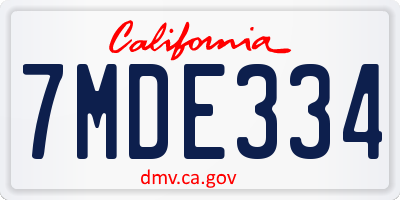 California

7MDE334

dmv.ca.gov